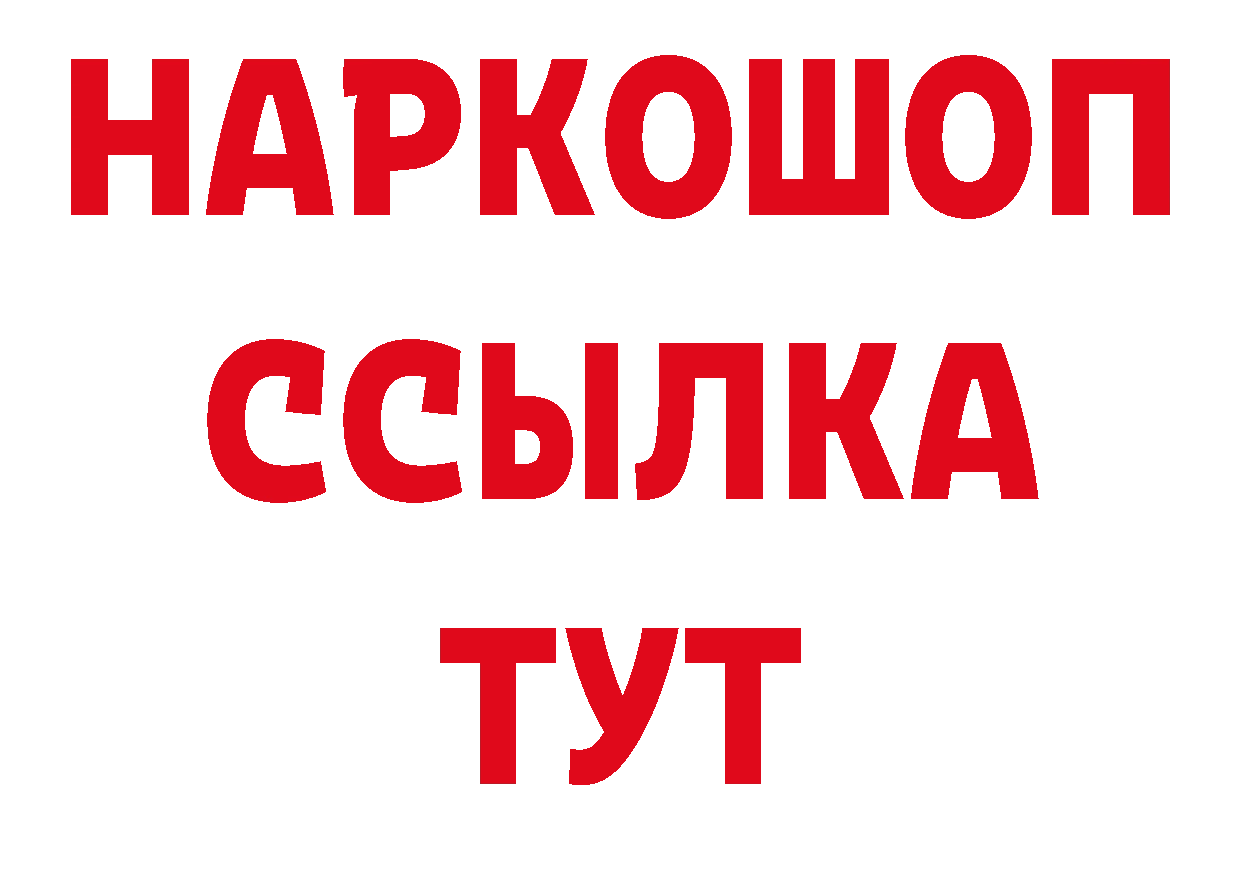 НАРКОШОП
ССЫЛКА
ТУТ